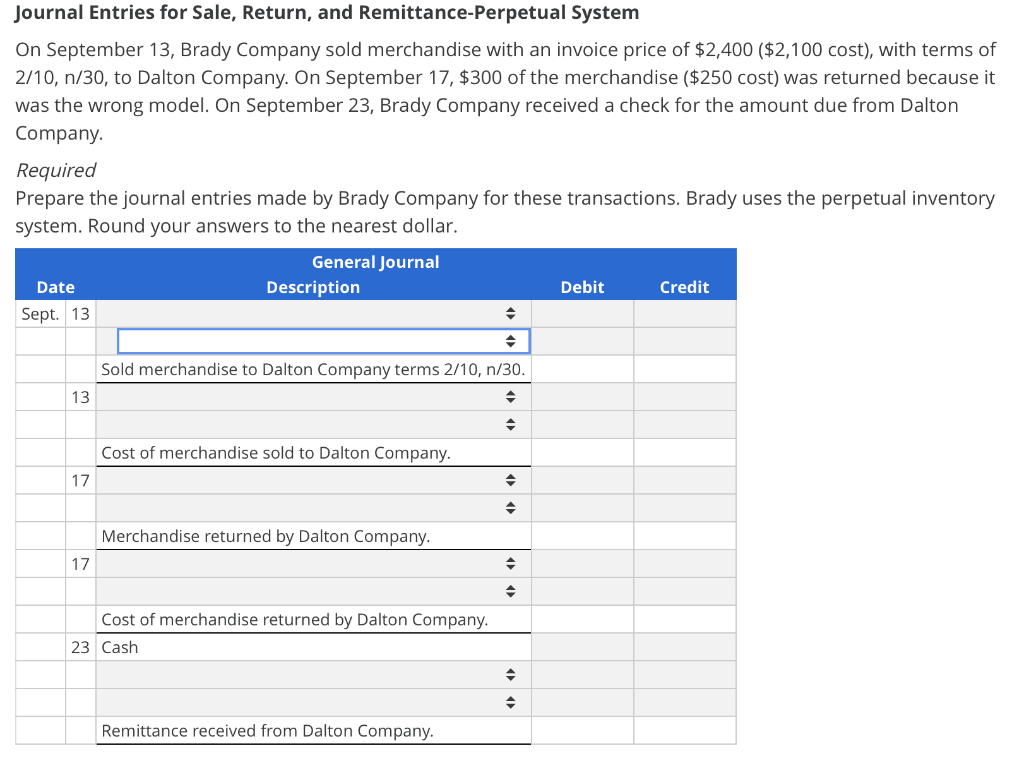 Journal Entries for Sale, Return, and Remittance-Perpetual System

On September 13, Brady Company sold merchandise with an invoice price of \$2,400 (\$2,100 cost), with terms of 2/10, n/30, to Dalton Company. On September 17, \$300 of the merchandise (\$250 cost) was returned because it was the wrong model. On September 23, Brady Company received a check for the amount due from Dalton Company.

Required
Prepare the journal entries made by Brady Company for these transactions. Brady uses the perpetual inventory system. Round your answers to the nearest dollar.

General Journal

| Date | | Description | Debit | Credit |
|---|---|---|---|---|
| Sept. | 13 | | | |
| | | | | |
| | | Sold merchandise to Dalton Company terms 2/10, n/30. | | |
| | 13 | | | |
| | | | | |
| | | Cost of merchandise sold to Dalton Company. | | |
| | 17 | | | |
| | | | | |
| | | Merchandise returned by Dalton Company. | | |
| | 17 | | | |
| | | | | |
| | | Cost of merchandise returned by Dalton Company. | | |
| | 23 | Cash | | |
| | | | | |
| | | | | |
| | | Remittance received from Dalton Company. | | |